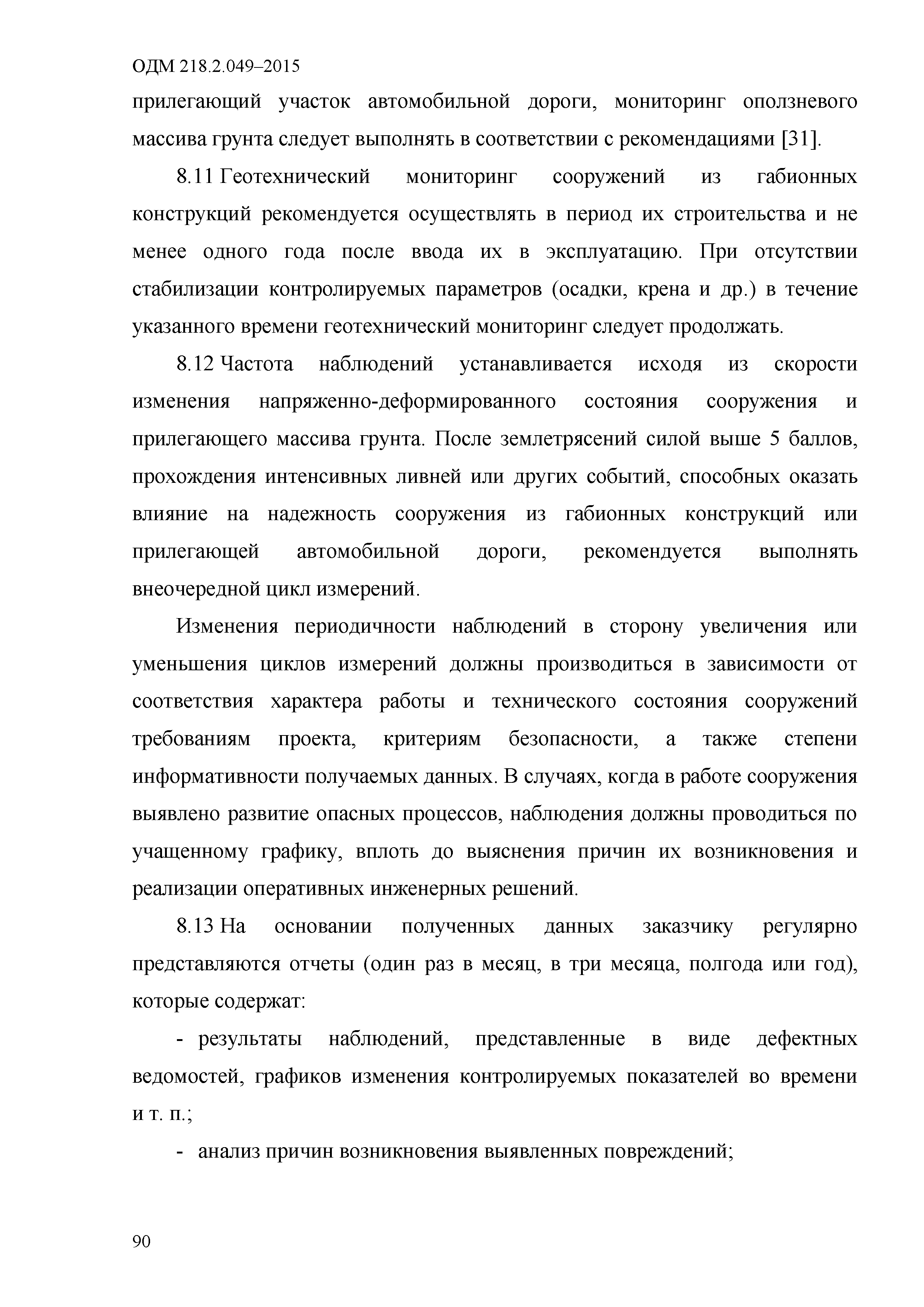 ОДМ 218.2.049–2015

прилегающий участок автомобильной дороги, мониторинг оползневого массива грунта следует выполнять в соответствии с рекомендациями [31].

8.11 Геотехнический мониторинг сооружений из габионных конструкций рекомендуется осуществлять в период их строительства и не менее одного года после ввода их в эксплуатацию. При отсутствии стабилизации контролируемых параметров (осадки, крена и др.) в течение указанного времени геотехнический мониторинг следует продолжать.

8.12 Частота наблюдений устанавливается исходя из скорости изменения напряженно-деформированного состояния сооружения и прилегающего массива грунта. После землетрясений силой выше 5 баллов, прохождения интенсивных ливней или других событий, способных оказать влияние на надежность сооружения из габионных конструкций или прилегающей автомобильной дороги, рекомендуется выполнять внеочередной цикл измерений.

Изменения периодичности наблюдений в сторону увеличения или уменьшения циклов измерений должны производиться в зависимости от соответствия характера работы и технического состояния сооружений требованиям проекта, критериям безопасности, а также степени информативности получаемых данных. В случаях, когда в работе сооружения выявлено развитие опасных процессов, наблюдения должны проводиться по учащенному графику, вплоть до выяснения причин их возникновения и реализации оперативных инженерных решений.

8.13 На основании полученных данных заказчику регулярно представляются отчеты (один раз в месяц, в три месяца, полгода или год), которые содержат:

- результаты наблюдений, представленные в виде дефектных ведомостей, графиков изменения контролируемых показателей во времени и т. п.;

- анализ причин возникновения выявленных повреждений;

90